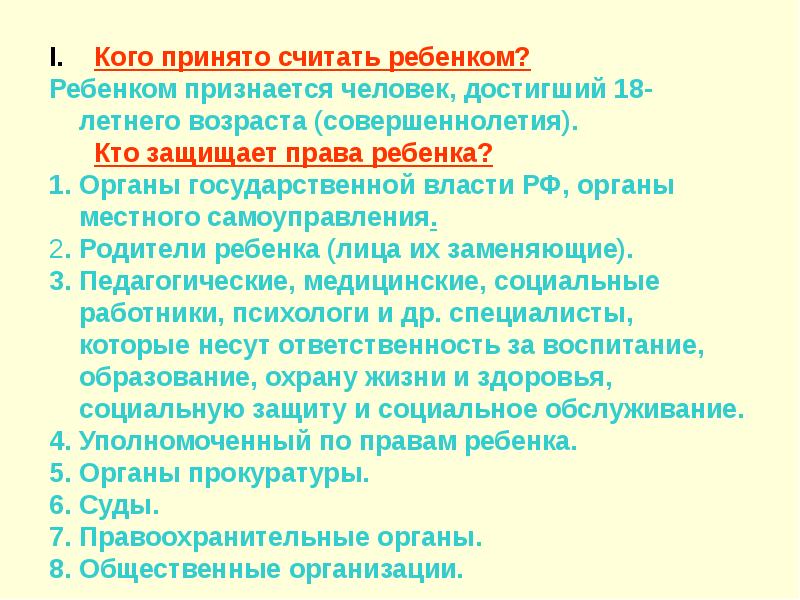 I. Кого принято считать ребенком?
Ребенком признается человек, достигший 18-летнего возраста (совершеннолетия).

Кто защищает права ребенка?
1. Органы государственной власти РФ, органы местного самоуправления.
2. Родители ребенка (лица их заменяющие).
3. Педагогические, медицинские, социальные работники, психологи и др. специалисты, которые несут ответственность за воспитание, образование, охрану жизни и здоровья, социальную защиту и социальное обслуживание.
4. Уполномоченный по правам ребенка.
5. Органы прокуратуры.
6. Суды.
7. Правоохранительные органы.
8. Общественные организации.